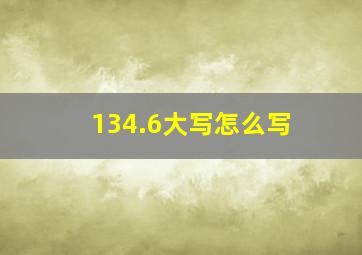 134.6大写怎么写